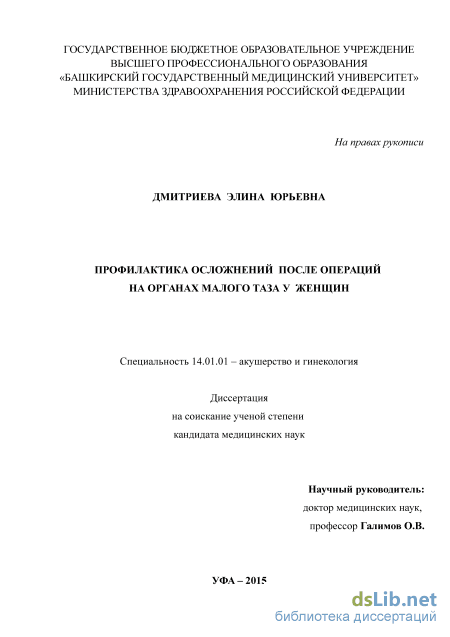 ГОСУДАРСТВЕННОЕ БЮДЖЕТНОЕ ОБРАЗОВАТЕЛЬНОЕ УЧРЕЖДЕНИЕ
ВЫСШЕГО ПРОФЕССИОНАЛЬНОГО ОБРАЗОВАНИЯ
«БАШКИРСКИЙ ГОСУДАРСТВЕННЫЙ МЕДИЦИНСКИЙ УНИВЕРСИТЕТ»
МИНИСТЕРСТВА ЗДРАВООХРАНЕНИЯ РОССИЙСКОЙ ФЕДЕРАЦИИ

На правах рукописи

ДМИТРИЕВА ЭЛИНА ЮРЬЕВНА

ПРОФИЛАКТИКА ОСЛОЖНЕНИЙ ПОСЛЕ ОПЕРАЦИЙ
НА ОРГАНАХ МАЛОГО ТАЗА У ЖЕНЩИН

Специальность 14.01.01 – акушерство и гинекология

Диссертация
на соискание ученой степени
кандидата медицинских наук

Научный руководитель:
доктор медицинских наук,
профессор Галимов О.В.

УФА – 2015

dsLib.net
библиотека диссертаций